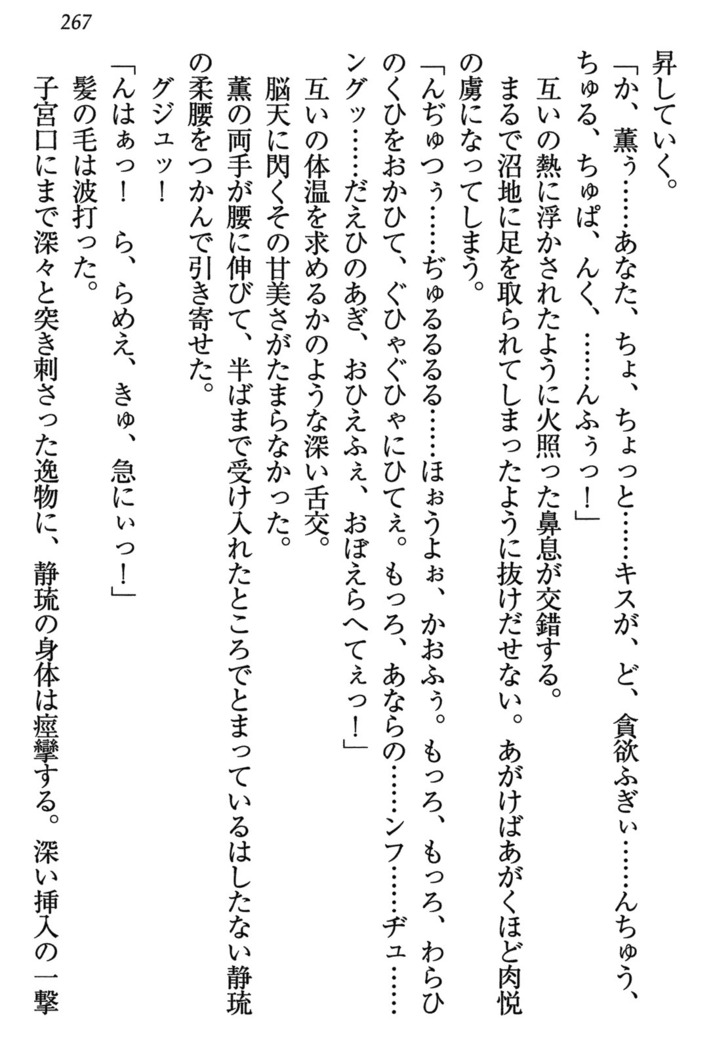 267

昇していく。

「か、薫ぅ……あなた、ちょ、ちょっと……キスが、ど、貪欲ふぎぃ……んちゅう、ちゅる、ちゅぱ、んく、……んふぅっ！」

互いの熱に浮かされたように火照った鼻息が交錯する。

まるで沼地に足を取られてしまったように抜けだせない。あがけばあがくほど肉悦の虜になってしまう。

「んぢゅつぅ……ぢゅるるる……ほぉうよぉ、かおふぅ。もっろ、もっろ、わらひのくひをおかひて、ぐひゃぐひゃにひてぇ。もっろ、あならの……ンフ……ヂュ……ングッ……だえひのあぎ、おひえふぇ、おぼえらへてぇっ！」

互いの体温を求めるかのような深い舌交。

脳天に閃くその甘美さがたまらなかった。

薫の両手が腰に伸びて、半ばまで受け入れたところでとまっているはしたない静琉の柔腰をつかんで引き寄せた。

グジュッ！

「んはぁっ！　ら、らめえ、きゅ、急にぃっ！」

髪の毛は波打った。

子宮口にまで深々と突き刺さった逸物に、静琉の身体は痙攣する。深い挿入の一撃